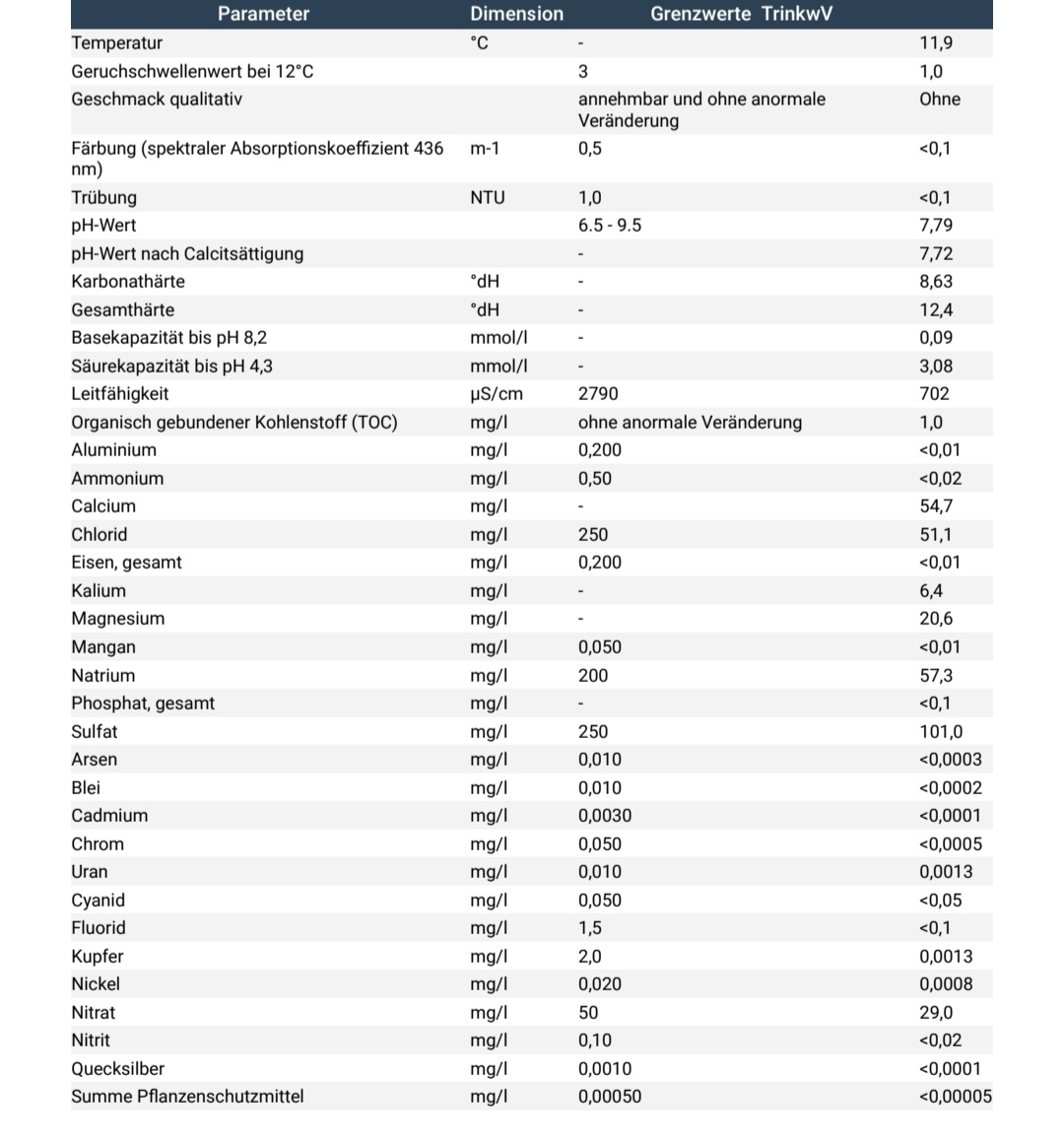 | Parameter | Dimension | Grenzwerte TrinkwV | |
|---|---|---|---|
| Temperatur | °C | - | 11,9 |
| Geruchschwellenwert bei 12°C | | 3 | 1,0 |
| Geschmack qualitativ | | annehmbar und ohne anormale Veränderung | Ohne |
| Färbung (spektraler Absorptionskoeffizient 436 nm) | m-1 | 0,5 | <0,1 |
| Trübung | NTU | 1,0 | <0,1 |
| pH-Wert | | 6.5 - 9.5 | 7,79 |
| pH-Wert nach Calcitsättigung | | - | 7,72 |
| Karbonathärte | °dH | - | 8,63 |
| Gesamthärte | °dH | - | 12,4 |
| Basekapazität bis pH 8,2 | mmol/l | - | 0,09 |
| Säurekapazität bis pH 4,3 | mmol/l | - | 3,08 |
| Leitfähigkeit | µS/cm | 2790 | 702 |
| Organisch gebundener Kohlenstoff (TOC) | mg/l | ohne anormale Veränderung | 1,0 |
| Aluminium | mg/l | 0,200 | <0,01 |
| Ammonium | mg/l | 0,50 | <0,02 |
| Calcium | mg/l | - | 54,7 |
| Chlorid | mg/l | 250 | 51,1 |
| Eisen, gesamt | mg/l | 0,200 | <0,01 |
| Kalium | mg/l | - | 6,4 |
| Magnesium | mg/l | - | 20,6 |
| Mangan | mg/l | 0,050 | <0,01 |
| Natrium | mg/l | 200 | 57,3 |
| Phosphat, gesamt | mg/l | - | <0,1 |
| Sulfat | mg/l | 250 | 101,0 |
| Arsen | mg/l | 0,010 | <0,0003 |
| Blei | mg/l | 0,010 | <0,0002 |
| Cadmium | mg/l | 0,0030 | <0,0001 |
| Chrom | mg/l | 0,050 | <0,0005 |
| Uran | mg/l | 0,010 | 0,0013 |
| Cyanid | mg/l | 0,050 | <0,05 |
| Fluorid | mg/l | 1,5 | <0,1 |
| Kupfer | mg/l | 2,0 | 0,0013 |
| Nickel | mg/l | 0,020 | 0,0008 |
| Nitrat | mg/l | 50 | 29,0 |
| Nitrit | mg/l | 0,10 | <0,02 |
| Quecksilber | mg/l | 0,0010 | <0,0001 |
| Summe Pflanzenschutzmittel | mg/l | 0,00050 | <0,00005 |